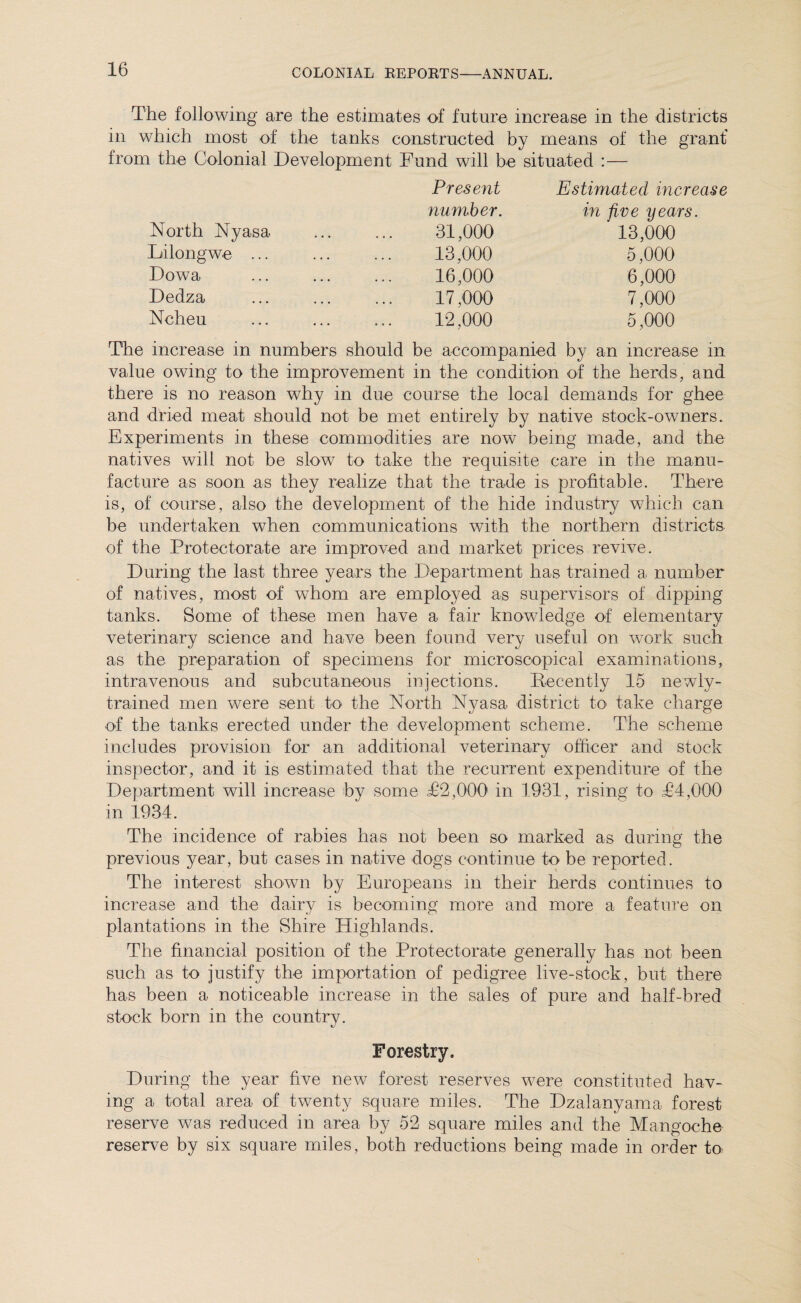 16 COLONIAL REPORTS—ANNUAL.

The following are the estimates of future increase in the districts in which most of the tanks constructed by means of the grant from the Colonial Development Fund will be situated :—

|  | Present number. | Estimated increase in five years. |
|---|---|---|
| North Nyasa | 31,000 | 13,000 |
| Lilongwe | 13,000 | 5,000 |
| Dowa | 16,000 | 6,000 |
| Dedza | 17,000 | 7,000 |
| Ncheu | 12,000 | 5,000 |

The increase in numbers should be accompanied by an increase in value owing to the improvement in the condition of the herds, and there is no reason why in due course the local demands for ghee and dried meat should not be met entirely by native stock-owners. Experiments in these commodities are now being made, and the natives will not be slow to take the requisite care in the manufacture as soon as they realize that the trade is profitable. There is, of course, also the development of the hide industry which can be undertaken when communications with the northern districts of the Protectorate are improved and market prices revive.

During the last three years the Department has trained a number of natives, most of whom are employed as supervisors of dipping tanks. Some of these men have a fair knowledge of elementary veterinary science and have been found very useful on work such as the preparation of specimens for microscopical examinations, intravenous and subcutaneous injections. Recently 15 newly-trained men were sent to the North Nyasa district to take charge of the tanks erected under the development scheme. The scheme includes provision for an additional veterinary officer and stock inspector, and it is estimated that the recurrent expenditure of the Department will increase by some £2,000 in 1931, rising to £4,000 in 1934.

The incidence of rabies has not been so marked as during the previous year, but cases in native dogs continue to be reported.

The interest shown by Europeans in their herds continues to increase and the dairy is becoming more and more a feature on plantations in the Shire Highlands.

The financial position of the Protectorate generally has not been such as to justify the importation of pedigree live-stock, but there has been a noticeable increase in the sales of pure and half-bred stock born in the country.

Forestry.

During the year five new forest reserves were constituted having a total area of twenty square miles. The Dzalanyama forest reserve was reduced in area by 52 square miles and the Mangoche reserve by six square miles, both reductions being made in order to